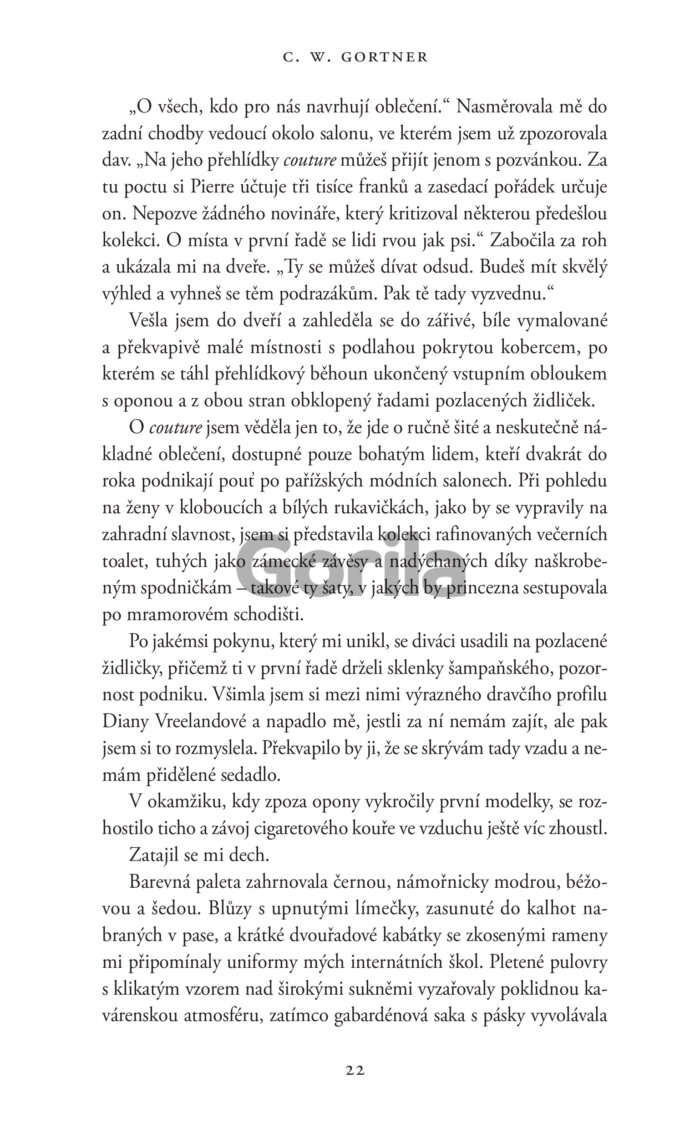 C. W. GORTNER

„O všech, kdo pro nás navrhují oblečení.“ Nasměrovala mě do zadní chodby vedoucí okolo salonu, ve kterém jsem už zpozorovala dav. „Na jeho přehlídky couture můžeš přijít jenom s pozvánkou. Za tu poctu si Pierre účtuje tři tisíce franků a zasedací pořádek určuje on. Nepozve žádného novináře, který kritizoval některou předešlou kolekci. O místa v první řadě se lidi rvou jak psi.“ Zabočila za roh a ukázala mi na dveře. „Ty se můžeš dívat odsud. Budeš mít skvělý výhled a vyhneš se těm podrazákům. Pak tě tady vyzvednu.“

Vešla jsem do dveří a zahleděla se do zářivé, bíle vymalované a překvapivě malé místnosti s podlahou pokrytou kobercem, po kterém se táhl přehlídkový běhoun ukončený vstupním obloukem s oponou a z obou stran obklopený řadami pozlacených židliček.

O couture jsem věděla jen to, že jde o ručně šité a neskutečně nákladné oblečení, dostupné pouze bohatým lidem, kteří dvakrát do roka podnikají pouť po pařížských módních salonech. Při pohledu na ženy v kloboucích a bílých rukavičkách, jako by se vypravily na zahradní slavnost, jsem si představila kolekci rafinovaných večerních toalet, tuhých jako zámecké závěsy a nadýchaných díky naškrobeným spodničkám – takové ty šaty, v jakých by princezna sestupovala po mramorovém schodišti.

Po jakémsi pokynu, který mi unikl, se diváci usadili na pozlacené židličky, přičemž ti v první řadě drželi sklenky šampaňského, pozornost podniku. Všimla jsem si mezi nimi výrazného dravčího profilu Diany Vreelandové a napadlo mě, jestli za ní nemám zajít, ale pak jsem si to rozmyslela. Překvapilo by ji, že se skrývám tady vzadu a nemám přidělené sedadlo.

V okamžiku, kdy zpoza opony vykročily první modelky, se rozhostilo ticho a závoj cigaretového kouře ve vzduchu ještě víc zhoustl.

Zatajil se mi dech.

Barevná paleta zahrnovala černou, námořnicky modrou, béžovou a šedou. Blůzy s upnutými límečky, zasunuté do kalhot nabraných v pase, a krátké dvouřadové kabátky se zkosenými rameny mi připomínaly uniformy mých internátních škol. Pletené pulovry s klikatým vzorem nad širokými sukněmi vyzařovaly poklidnou kavárenskou atmosféru, zatímco gabardénová saka s pásky vyvolávala

22

Gorila